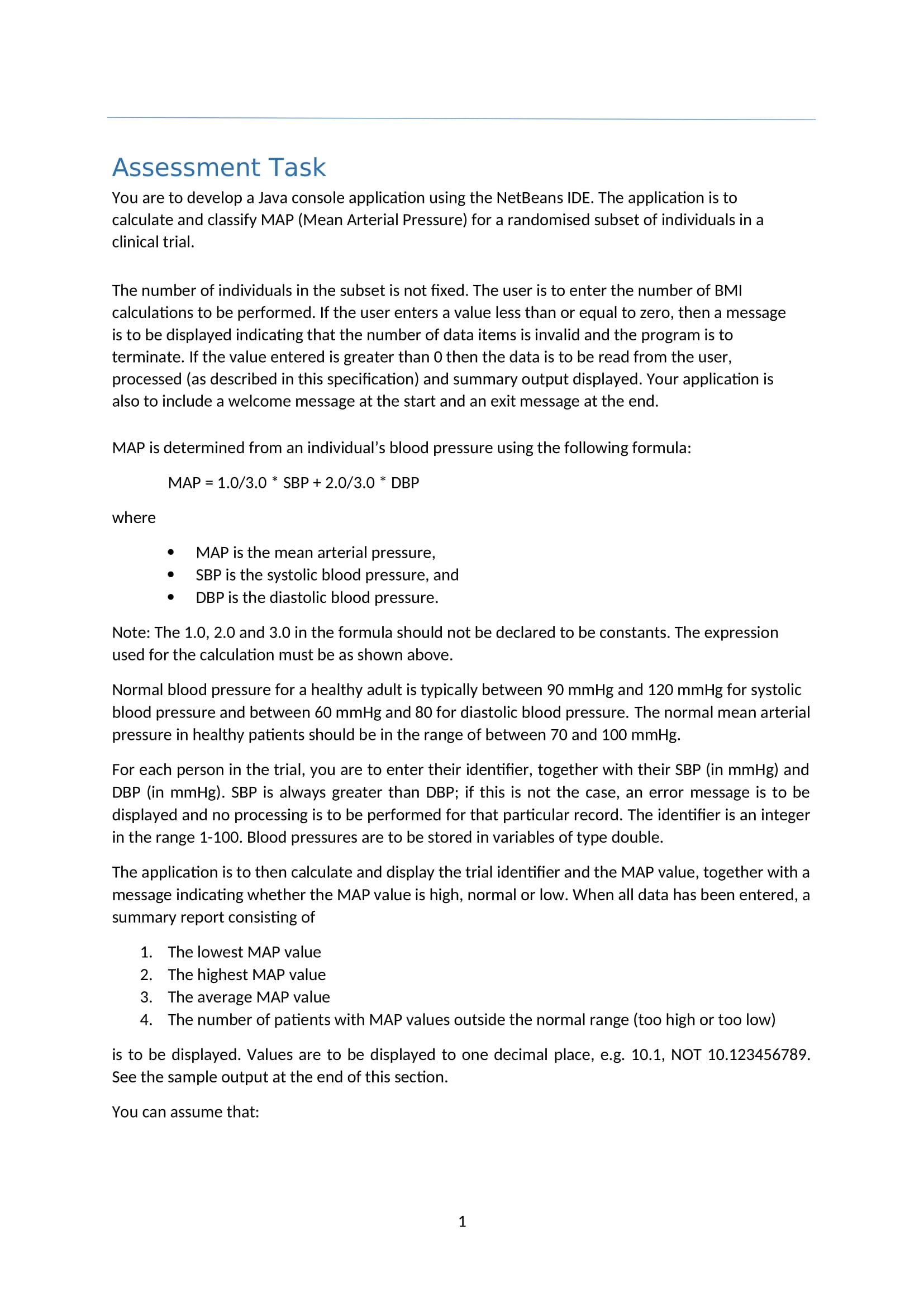 Assessment Task

You are to develop a Java console application using the NetBeans IDE. The application is to calculate and classify MAP (Mean Arterial Pressure) for a randomised subset of individuals in a clinical trial.

The number of individuals in the subset is not fixed. The user is to enter the number of BMI calculations to be performed. If the user enters a value less than or equal to zero, then a message is to be displayed indicating that the number of data items is invalid and the program is to terminate. If the value entered is greater than 0 then the data is to be read from the user, processed (as described in this specification) and summary output displayed. Your application is also to include a welcome message at the start and an exit message at the end.

MAP is determined from an individual's blood pressure using the following formula:

MAP = 1.0/3.0 * SBP + 2.0/3.0 * DBP

where

• MAP is the mean arterial pressure,
• SBP is the systolic blood pressure, and
• DBP is the diastolic blood pressure.

Note: The 1.0, 2.0 and 3.0 in the formula should not be declared to be constants. The expression used for the calculation must be as shown above.

Normal blood pressure for a healthy adult is typically between 90 mmHg and 120 mmHg for systolic blood pressure and between 60 mmHg and 80 for diastolic blood pressure. The normal mean arterial pressure in healthy patients should be in the range of between 70 and 100 mmHg.

For each person in the trial, you are to enter their identifier, together with their SBP (in mmHg) and DBP (in mmHg). SBP is always greater than DBP; if this is not the case, an error message is to be displayed and no processing is to be performed for that particular record. The identifier is an integer in the range 1-100. Blood pressures are to be stored in variables of type double.

The application is to then calculate and display the trial identifier and the MAP value, together with a message indicating whether the MAP value is high, normal or low. When all data has been entered, a summary report consisting of

1. The lowest MAP value
2. The highest MAP value
3. The average MAP value
4. The number of patients with MAP values outside the normal range (too high or too low)

is to be displayed. Values are to be displayed to one decimal place, e.g. 10.1, NOT 10.123456789. See the sample output at the end of this section.

You can assume that:

1